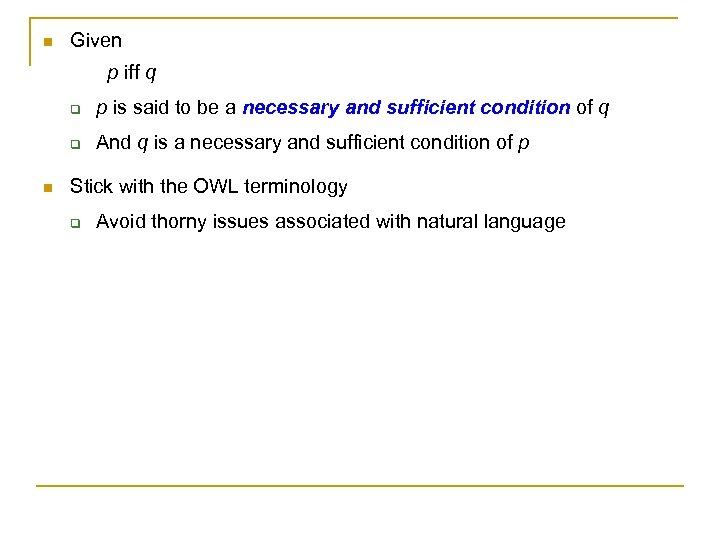 Given

$p$ iff $q$

$p$ is said to be a necessary and sufficient condition of $q$

And $q$ is a necessary and sufficient condition of $p$

Stick with the OWL terminology

Avoid thorny issues associated with natural language